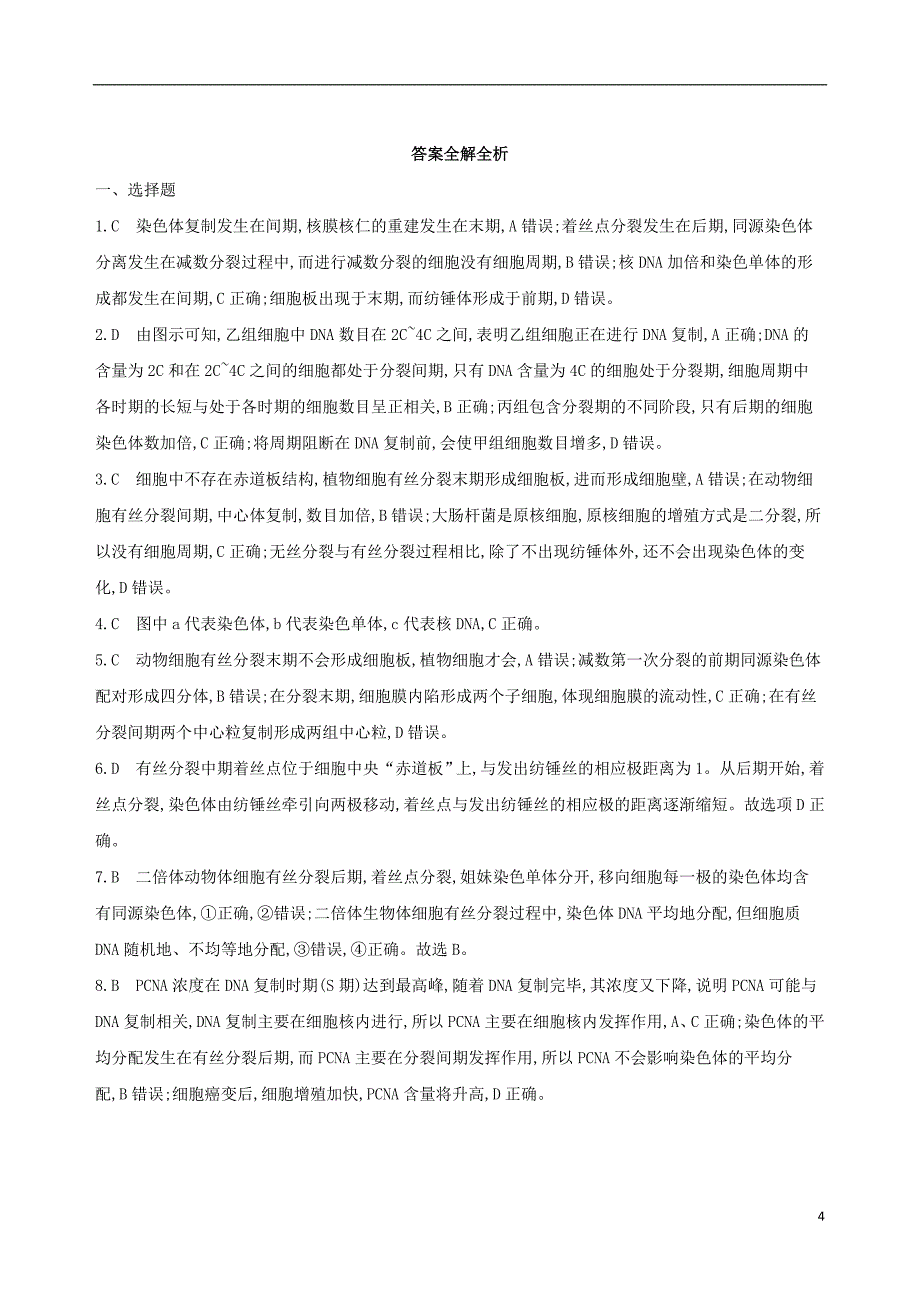 答案全解全析

一、选择题

1.C　染色体复制发生在间期,核膜核仁的重建发生在末期,A 错误;着丝点分裂发生在后期,同源染色体分离发生在减数分裂过程中,而进行减数分裂的细胞没有细胞周期,B 错误;核 DNA 加倍和染色单体的形成都发生在间期,C 正确;细胞板出现于末期,而纺锤体形成于前期,D 错误。

2.D　由图示可知,乙组细胞中 DNA 数目在 2C~4C 之间,表明乙组细胞正在进行 DNA 复制,A 正确;DNA 的含量为 2C 和在 2C~4C 之间的细胞都处于分裂间期,只有 DNA 含量为 4C 的细胞处于分裂期,细胞周期中各时期的长短与处于各时期的细胞数目呈正相关,B 正确;丙组包含分裂期的不同阶段,只有后期的细胞染色体数加倍,C 正确;将周期阻断在 DNA 复制前,会使甲组细胞数目增多,D 错误。

3.C　细胞中不存在赤道板结构,植物细胞有丝分裂末期形成细胞板,进而形成细胞壁,A 错误;在动物细胞有丝分裂间期,中心体复制,数目加倍,B 错误;大肠杆菌是原核细胞,原核细胞的增殖方式是二分裂,所以没有细胞周期,C 正确;无丝分裂与有丝分裂过程相比,除了不出现纺锤体外,还不会出现染色体的变化,D 错误。

4.C　图中 a 代表染色体,b 代表染色单体,c 代表核 DNA,C 正确。

5.C　动物细胞有丝分裂末期不会形成细胞板,植物细胞才会,A 错误;减数第一次分裂的前期同源染色体配对形成四分体,B 错误;在分裂末期,细胞膜内陷形成两个子细胞,体现细胞膜的流动性,C 正确;在有丝分裂间期两个中心粒复制形成两组中心粒,D 错误。

6.D　有丝分裂中期着丝点位于细胞中央“赤道板”上,与发出纺锤丝的相应极距离为 1。从后期开始,着丝点分裂,染色体由纺锤丝牵引向两极移动,着丝点与发出纺锤丝的相应极的距离逐渐缩短。故选项 D 正确。

7.B　二倍体动物体细胞有丝分裂后期,着丝点分裂,姐妹染色单体分开,移向细胞每一极的染色体均含有同源染色体,①正确,②错误;二倍体生物体细胞有丝分裂过程中,染色体 DNA 平均地分配,但细胞质 DNA 随机地、不均等地分配,③错误,④正确。故选 B。

8.B　PCNA 浓度在 DNA 复制时期(S 期)达到最高峰,随着 DNA 复制完毕,其浓度又下降,说明 PCNA 可能与 DNA 复制相关,DNA 复制主要在细胞核内进行,所以 PCNA 主要在细胞核内发挥作用,A、C 正确;染色体的平均分配发生在有丝分裂后期,而 PCNA 主要在分裂间期发挥作用,所以 PCNA 不会影响染色体的平均分配,B 错误;细胞癌变后,细胞增殖加快,PCNA 含量将升高,D 正确。

4